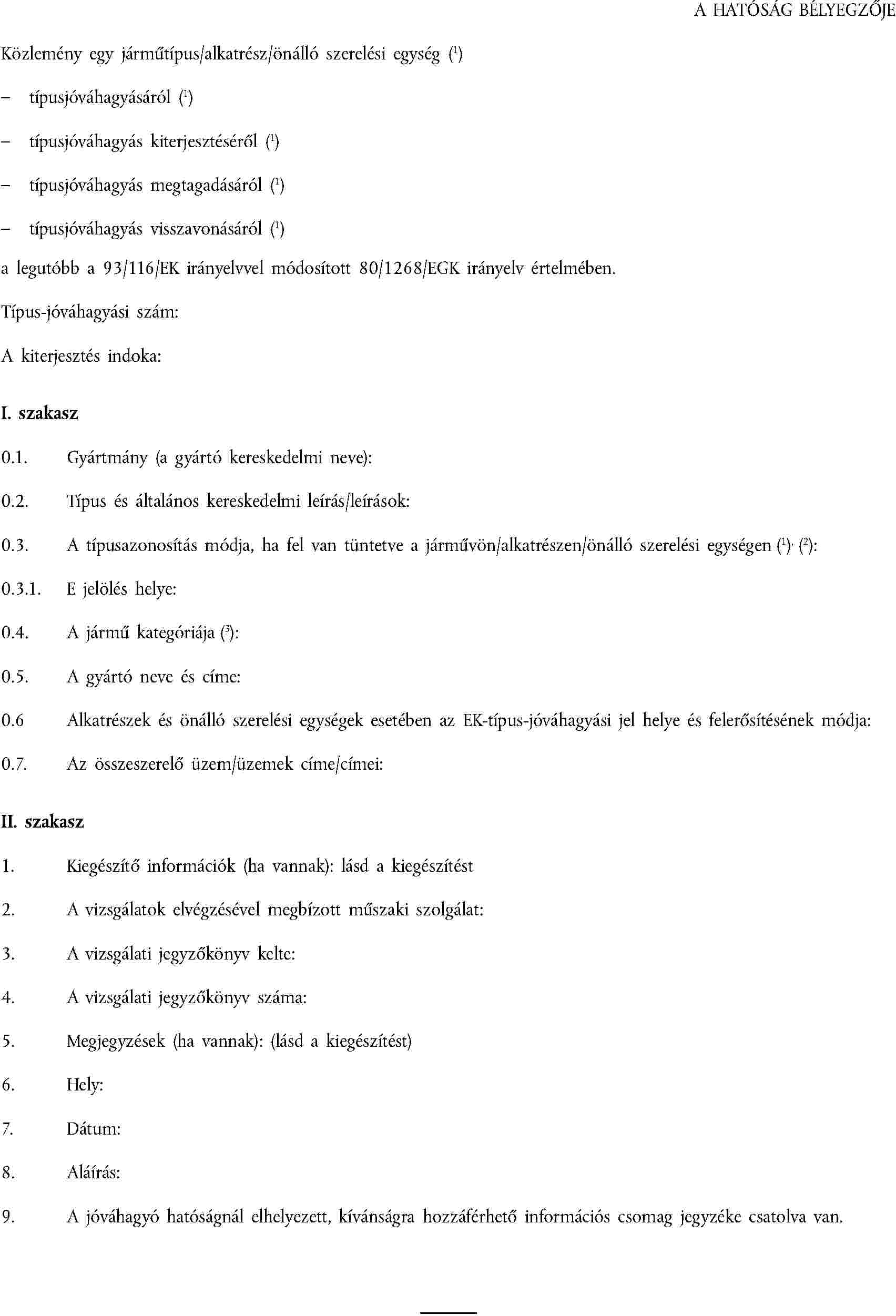 A HATÓSÁG BÉLYEGZŐJE

Közlemény egy járműtípus/alkatrész/önálló szerelési egység ($^1$)

– típusjóváhagyásáról ($^1$)

– típusjóváhagyás kiterjesztéséről ($^1$)

– típusjóváhagyás megtagadásáról ($^1$)

– típusjóváhagyás visszavonásáról ($^1$)

a legutóbb a 93/116/EK irányelvvel módosított 80/1268/EGK irányelv értelmében.

Típus-jóváhagyási szám:

A kiterjesztés indoka:

I. szakasz

0.1. Gyártmány (a gyártó kereskedelmi neve):

0.2. Típus és általános kereskedelmi leírás/leírások:

0.3. A típusazonosítás módja, ha fel van tüntetve a járművön/alkatrészen/önálló szerelési egységen ($^1$)$^,$ ($^2$):

0.3.1. E jelölés helye:

0.4. A jármű kategóriája ($^3$):

0.5. A gyártó neve és címe:

0.6 Alkatrészek és önálló szerelési egységek esetében az EK-típus-jóváhagyási jel helye és felerősítésének módja:

0.7. Az összeszerelő üzem/üzemek címe/címei:

II. szakasz

1. Kiegészítő információk (ha vannak): lásd a kiegészítést

2. A vizsgálatok elvégzésével megbízott műszaki szolgálat:

3. A vizsgálati jegyzőkönyv kelte:

4. A vizsgálati jegyzőkönyv száma:

5. Megjegyzések (ha vannak): (lásd a kiegészítést)

6. Hely:

7. Dátum:

8. Aláírás:

9. A jóváhagyó hatóságnál elhelyezett, kívánságra hozzáférhető információs csomag jegyzéke csatolva van.